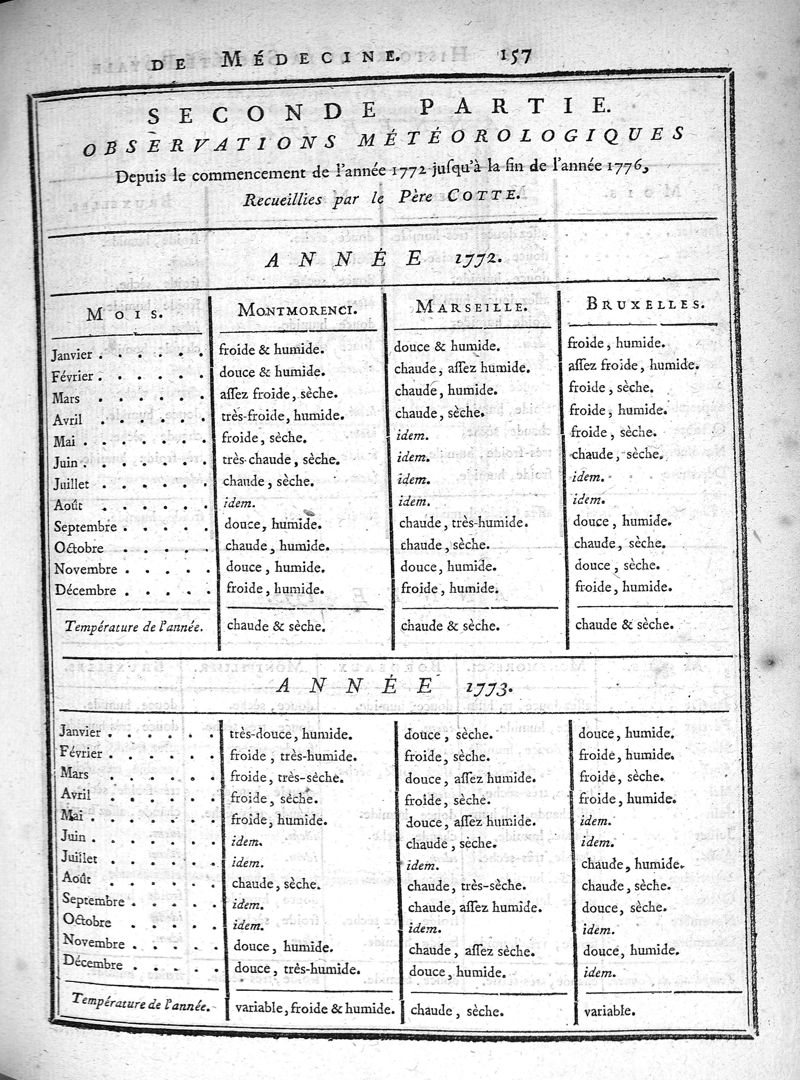 DE MÉDECINE. 157

SECONDE PARTIE.
OBSERVATIONS MÉTÉOROLOGIQUES
Depuis le commencement de l'année 1772 jusqu'à la fin de l'année 1776,
Recueillies par le Père COTTE.

ANNÉE 1772.

| MOIS. | MONTMORENCI. | MARSEILLE. | BRUXELLES. |
|---|---|---|---|
| Janvier . . . . . | froide & humide. | douce & humide. | froide, humide. |
| Février . . . . . | douce & humide. | chaude, assez humide. | assez froide, humide. |
| Mars . . . . . | assez froide, sèche. | chaude, humide. | froide, sèche. |
| Avril . . . . . | très-froide, humide. | chaude, sèche. | froide, humide. |
| Mai . . . . . | froide, sèche. | idem. | froide, sèche. |
| Juin . . . . . | très-chaude, sèche. | idem. | chaude, sèche. |
| Juillet . . . . . | chaude, sèche. | idem. | idem. |
| Août . . . . . | idem. | idem. | idem. |
| Septembre . . . . . | douce, humide. | chaude, très-humide. | douce, humide. |
| Octobre . . . . . | chaude, humide. | chaude, sèche. | chaude, sèche. |
| Novembre . . . . . | douce, humide. | douce, humide. | douce, sèche. |
| Décembre . . . . . | froide, humide. | froide, humide. | froide, humide. |
| Température de l'année. | chaude & sèche. | chaude & sèche. | chaude & sèche. |

ANNÉE 1773.

| | | | |
|---|---|---|---|
| Janvier . . . . . | très-douce, humide. | douce, sèche. | douce, humide. |
| Février . . . . . | froide, très-humide. | froide, sèche. | froide, humide. |
| Mars . . . . . | froide, très-sèche. | douce, assez humide. | froide, sèche. |
| Avril . . . . . | froide, sèche. | froide, sèche. | froide, humide. |
| Mai . . . . . | froide, humide. | douce, assez humide. | idem. |
| Juin . . . . . | idem. | chaude, sèche. | idem. |
| Juillet . . . . . | idem. | idem. | chaude, humide. |
| Août . . . . . | chaude, sèche. | chaude, très-sèche. | chaude, sèche. |
| Septembre . . . . . | idem. | chaude, assez humide. | douce, sèche. |
| Octobre . . . . . | idem. | idem. | idem. |
| Novembre . . . . . | douce, humide. | chaude, assez sèche. | douce, humide. |
| Décembre . . . . . | douce, très-humide. | douce, humide. | idem. |
| Température de l'année. | variable, froide & humide. | chaude, sèche. | variable. |